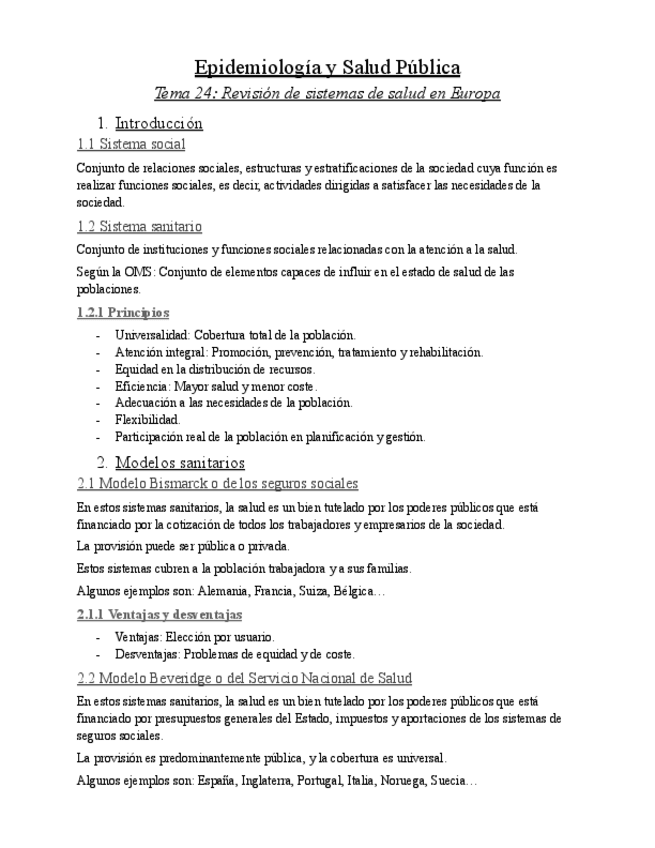 Epidemiología y Salud Pública

Tema 24: Revisión de sistemas de salud en Europa

1. Introducción

1.1 Sistema social

Conjunto de relaciones sociales, estructuras y estratificaciones de la sociedad cuya función es realizar funciones sociales, es decir, actividades dirigidas a satisfacer las necesidades de la sociedad.

1.2 Sistema sanitario

Conjunto de instituciones y funciones sociales relacionadas con la atención a la salud.

Según la OMS: Conjunto de elementos capaces de influir en el estado de salud de las poblaciones.

1.2.1 Principios

- Universalidad: Cobertura total de la población.
- Atención integral: Promoción, prevención, tratamiento y rehabilitación.
- Equidad en la distribución de recursos.
- Eficiencia: Mayor salud y menor coste.
- Adecuación a las necesidades de la población.
- Flexibilidad.
- Participación real de la población en planificación y gestión.

2. Modelos sanitarios

2.1 Modelo Bismarck o de los seguros sociales

En estos sistemas sanitarios, la salud es un bien tutelado por los poderes públicos que está financiado por la cotización de todos los trabajadores y empresarios de la sociedad.

La provisión puede ser pública o privada.

Estos sistemas cubren a la población trabajadora y a sus familias.

Algunos ejemplos son: Alemania, Francia, Suiza, Bélgica…

2.1.1 Ventajas y desventajas

- Ventajas: Elección por usuario.
- Desventajas: Problemas de equidad y de coste.

2.2 Modelo Beveridge o del Servicio Nacional de Salud

En estos sistemas sanitarios, la salud es un bien tutelado por los poderes públicos que está financiado por presupuestos generales del Estado, impuestos y aportaciones de los sistemas de seguros sociales.

La provisión es predominantemente pública, y la cobertura es universal.

Algunos ejemplos son: España, Inglaterra, Portugal, Italia, Noruega, Suecia…